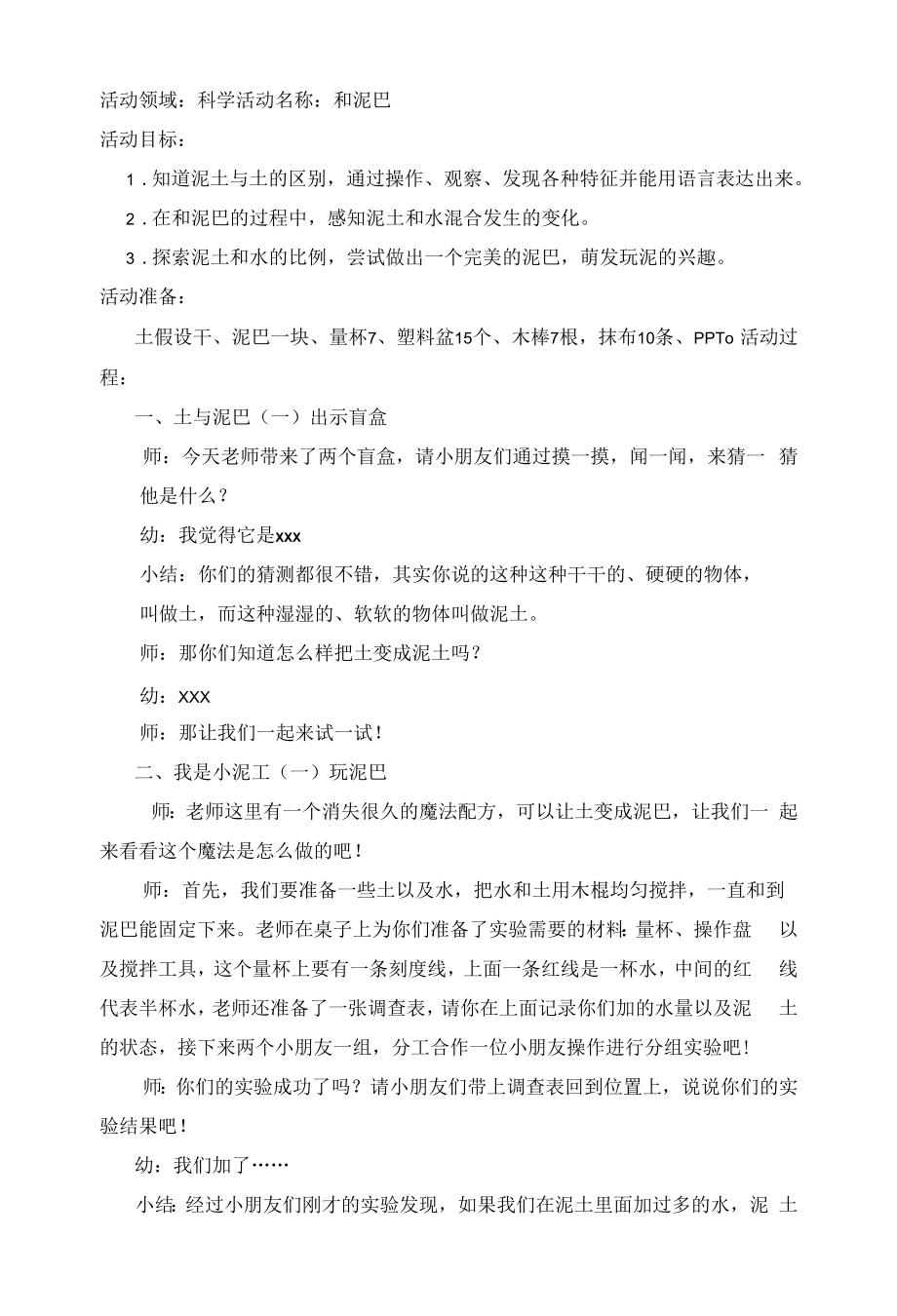 活动领域：科学活动名称：和泥巴

活动目标：

1．知道泥土与土的区别，通过操作、观察、发现各种特征并能用语言表达出来。

2．在和泥巴的过程中，感知泥土和水混合发生的变化。

3．探索泥土和水的比例，尝试做出一个完美的泥巴，萌发玩泥的兴趣。

活动准备：

土假设干、泥巴一块、量杯7、塑料盆15个、木棒7根，抹布10条、PPTo 活动过程：

一、土与泥巴（一）出示盲盒

师：今天老师带来了两个盲盒，请小朋友们通过摸一摸，闻一闻，来猜一猜他是什么？

幼：我觉得它是xxx

小结：你们的猜测都很不错，其实你说的这种这种干干的、硬硬的物体，叫做土，而这种湿湿的、软软的物体叫做泥土。

师：那你们知道怎么样把土变成泥土吗？

幼：XXX

师：那让我们一起来试一试！

二、我是小泥工（一）玩泥巴

师：老师这里有一个消失很久的魔法配方，可以让土变成泥巴，让我们一起来看看这个魔法是怎么做的吧！

师：首先，我们要准备一些土以及水，把水和土用木棍均匀搅拌，一直和到泥巴能固定下来。老师在桌子上为你们准备了实验需要的材料：量杯、操作盘以及搅拌工具，这个量杯上要有一条刻度线，上面一条红线是一杯水，中间的红线代表半杯水，老师还准备了一张调查表，请你在上面记录你们加的水量以及泥土的状态，接下来两个小朋友一组，分工合作一位小朋友操作进行分组实验吧！

师：你们的实验成功了吗？请小朋友们带上调查表回到位置上，说说你们的实验结果吧！

幼：我们加了……

小结：经过小朋友们刚才的实验发现，如果我们在泥土里面加过多的水，泥土